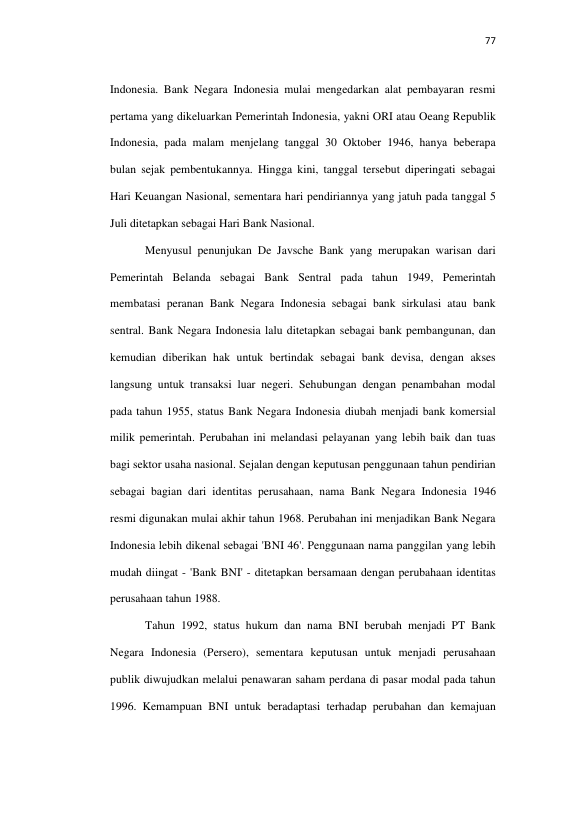 77

Indonesia. Bank Negara Indonesia mulai mengedarkan alat pembayaran resmi pertama yang dikeluarkan Pemerintah Indonesia, yakni ORI atau Oeang Republik Indonesia, pada malam menjelang tanggal 30 Oktober 1946, hanya beberapa bulan sejak pembentukannya. Hingga kini, tanggal tersebut diperingati sebagai Hari Keuangan Nasional, sementara hari pendiriannya yang jatuh pada tanggal 5 Juli ditetapkan sebagai Hari Bank Nasional.

Menyusul penunjukan De Javsche Bank yang merupakan warisan dari Pemerintah Belanda sebagai Bank Sentral pada tahun 1949, Pemerintah membatasi peranan Bank Negara Indonesia sebagai bank sirkulasi atau bank sentral. Bank Negara Indonesia lalu ditetapkan sebagai bank pembangunan, dan kemudian diberikan hak untuk bertindak sebagai bank devisa, dengan akses langsung untuk transaksi luar negeri. Sehubungan dengan penambahan modal pada tahun 1955, status Bank Negara Indonesia diubah menjadi bank komersial milik pemerintah. Perubahan ini melandasi pelayanan yang lebih baik dan tuas bagi sektor usaha nasional. Sejalan dengan keputusan penggunaan tahun pendirian sebagai bagian dari identitas perusahaan, nama Bank Negara Indonesia 1946 resmi digunakan mulai akhir tahun 1968. Perubahan ini menjadikan Bank Negara Indonesia lebih dikenal sebagai 'BNI 46'. Penggunaan nama panggilan yang lebih mudah diingat - 'Bank BNI' - ditetapkan bersamaan dengan perubahaan identitas perusahaan tahun 1988.

Tahun 1992, status hukum dan nama BNI berubah menjadi PT Bank Negara Indonesia (Persero), sementara keputusan untuk menjadi perusahaan publik diwujudkan melalui penawaran saham perdana di pasar modal pada tahun 1996. Kemampuan BNI untuk beradaptasi terhadap perubahan dan kemajuan